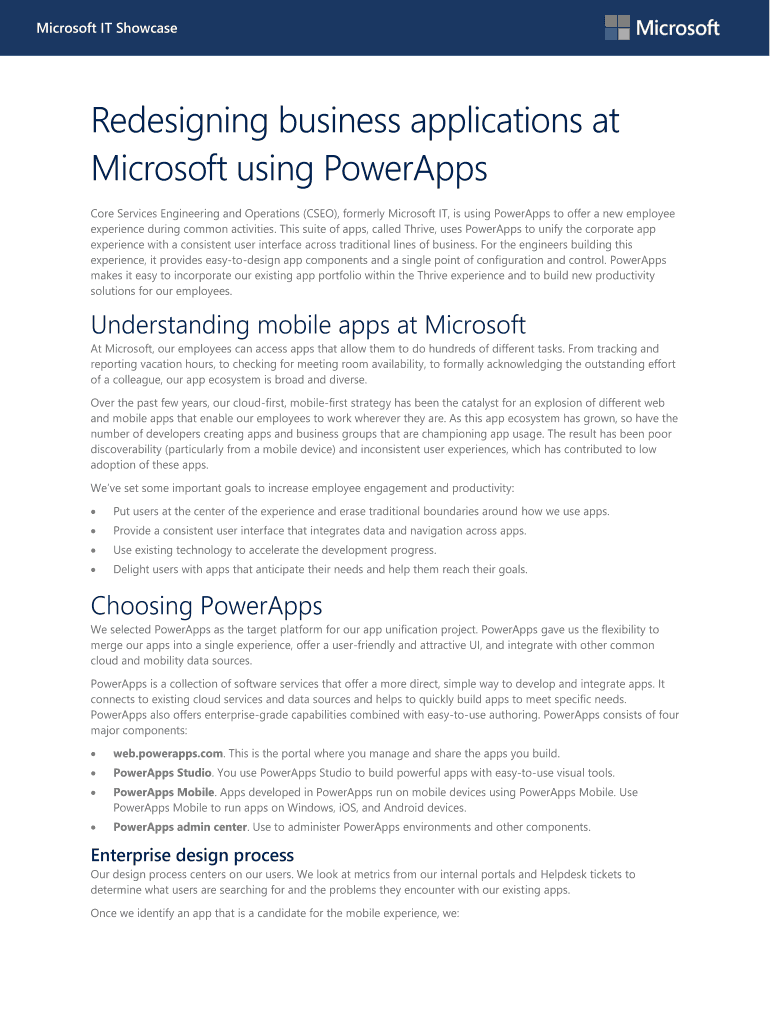 Microsoft IT Showcase

Microsoft

Redesigning business applications at Microsoft using PowerApps

Core Services Engineering and Operations (CSEO), formerly Microsoft IT, is using PowerApps to offer a new employee experience during common activities. This suite of apps, called Thrive, uses PowerApps to unify the corporate app experience with a consistent user interface across traditional lines of business. For the engineers building this experience, it provides easy-to-design app components and a single point of configuration and control. PowerApps makes it easy to incorporate our existing app portfolio within the Thrive experience and to build new productivity solutions for our employees.

Understanding mobile apps at Microsoft

At Microsoft, our employees can access apps that allow them to do hundreds of different tasks. From tracking and reporting vacation hours, to checking for meeting room availability, to formally acknowledging the outstanding effort of a colleague, our app ecosystem is broad and diverse.

Over the past few years, our cloud-first, mobile-first strategy has been the catalyst for an explosion of different web and mobile apps that enable our employees to work wherever they are. As this app ecosystem has grown, so have the number of developers creating apps and business groups that are championing app usage. The result has been poor discoverability (particularly from a mobile device) and inconsistent user experiences, which has contributed to low adoption of these apps.

We've set some important goals to increase employee engagement and productivity:

• Put users at the center of the experience and erase traditional boundaries around how we use apps.
• Provide a consistent user interface that integrates data and navigation across apps.
• Use existing technology to accelerate the development progress.
• Delight users with apps that anticipate their needs and help them reach their goals.

Choosing PowerApps

We selected PowerApps as the target platform for our app unification project. PowerApps gave us the flexibility to merge our apps into a single experience, offer a user-friendly and attractive UI, and integrate with other common cloud and mobility data sources.

PowerApps is a collection of software services that offer a more direct, simple way to develop and integrate apps. It connects to existing cloud services and data sources and helps to quickly build apps to meet specific needs. PowerApps also offers enterprise-grade capabilities combined with easy-to-use authoring. PowerApps consists of four major components:

• web.powerapps.com. This is the portal where you manage and share the apps you build.
• PowerApps Studio. You use PowerApps Studio to build powerful apps with easy-to-use visual tools.
• PowerApps Mobile. Apps developed in PowerApps run on mobile devices using PowerApps Mobile. Use PowerApps Mobile to run apps on Windows, iOS, and Android devices.
• PowerApps admin center. Use to administer PowerApps environments and other components.

Enterprise design process

Our design process centers on our users. We look at metrics from our internal portals and Helpdesk tickets to determine what users are searching for and the problems they encounter with our existing apps.

Once we identify an app that is a candidate for the mobile experience, we: